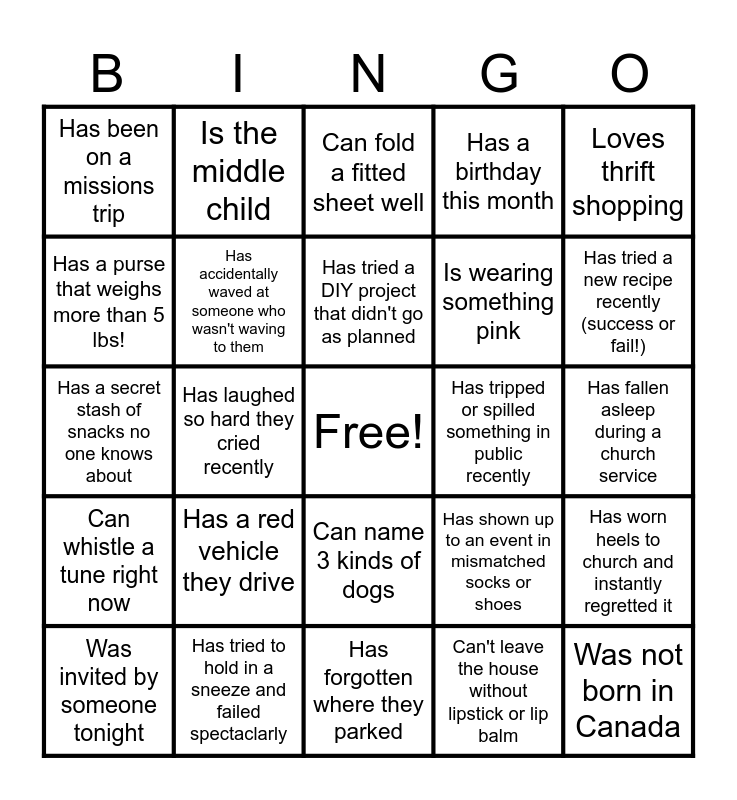 | B | I | N | G | O |
|---|---|---|---|---|
| Has been on a missions trip | Is the middle child | Can fold a fitted sheet well | Has a birthday this month | Loves thrift shopping |
| Has a purse that weighs more than 5 lbs! | Has accidentally waved at someone who wasn't waving to them | Has tried a DIY project that didn't go as planned | Is wearing something pink | Has tried a new recipe recently (success or fail!) |
| Has a secret stash of snacks no one knows about | Has laughed so hard they cried recently | Free! | Has tripped or spilled something in public recently | Has fallen asleep during a church service |
| Can whistle a tune right now | Has a red vehicle they drive | Can name 3 kinds of dogs | Has shown up to an event in mismatched socks or shoes | Has worn heels to church and instantly regretted it |
| Was invited by someone tonight | Has tried to hold in a sneeze and failed spectaclarly | Has forgotten where they parked | Can't leave the house without lipstick or lip balm | Was not born in Canada |